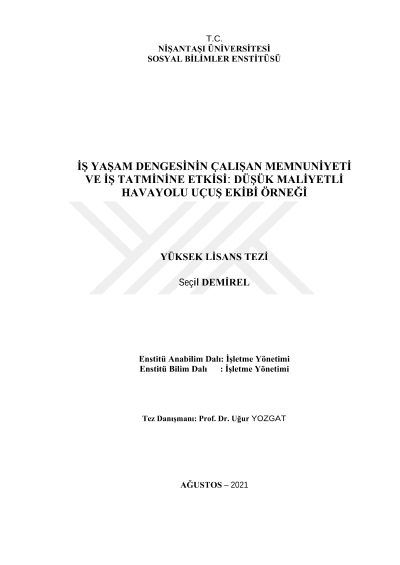 T.C.
NİŞANTAŞI ÜNİVERSİTESİ
SOSYAL BİLİMLER ENSTİTÜSÜ

İŞ YAŞAM DENGESİNİN ÇALIŞAN MEMNUNİYETİ VE İŞ TATMİNİNE ETKİSİ: DÜŞÜK MALİYETLİ HAVAYOLU UÇUŞ EKİBİ ÖRNEĞİ

YÜKSEK LİSANS TEZİ

Seçil DEMİREL

Enstitü Anabilim Dalı: İşletme Yönetimi
Enstitü Bilim Dalı : İşletme Yönetimi

Tez Danışmanı: Prof. Dr. Uğur YOZGAT

AĞUSTOS – 2021